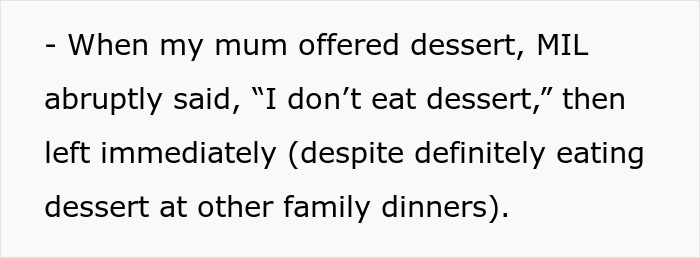 - When my mum offered dessert, MIL abruptly said, “I don’t eat dessert,” then left immediately (despite definitely eating dessert at other family dinners).